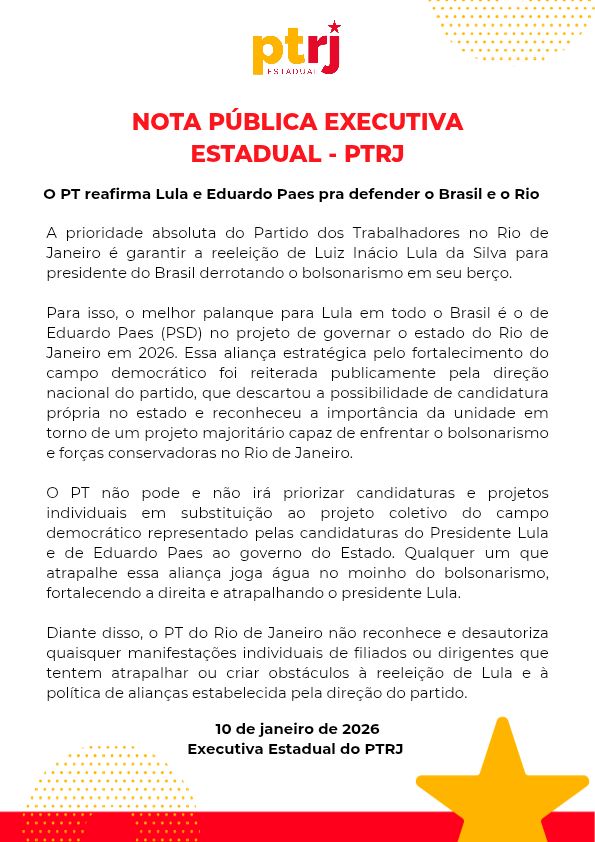 ptrj
ESTADUAL

NOTA PÚBLICA EXECUTIVA ESTADUAL - PTRJ

O PT reafirma Lula e Eduardo Paes pra defender o Brasil e o Rio

A prioridade absoluta do Partido dos Trabalhadores no Rio de Janeiro é garantir a reeleição de Luiz Inácio Lula da Silva para presidente do Brasil derrotando o bolsonarismo em seu berço.

Para isso, o melhor palanque para Lula em todo o Brasil é o de Eduardo Paes (PSD) no projeto de governar o estado do Rio de Janeiro em 2026. Essa aliança estratégica pelo fortalecimento do campo democrático foi reiterada publicamente pela direção nacional do partido, que descartou a possibilidade de candidatura própria no estado e reconheceu a importância da unidade em torno de um projeto majoritário capaz de enfrentar o bolsonarismo e forças conservadoras no Rio de Janeiro.

O PT não pode e não irá priorizar candidaturas e projetos individuais em substituição ao projeto coletivo do campo democrático representado pelas candidaturas do Presidente Lula e de Eduardo Paes ao governo do Estado. Qualquer um que atrapalhe essa aliança joga água no moinho do bolsonarismo, fortalecendo a direita e atrapalhando o presidente Lula.

Diante disso, o PT do Rio de Janeiro não reconhece e desautoriza quaisquer manifestações individuais de filiados ou dirigentes que tentem atrapalhar ou criar obstáculos à reeleição de Lula e à política de alianças estabelecida pela direção do partido.

10 de janeiro de 2026
Executiva Estadual do PTRJ